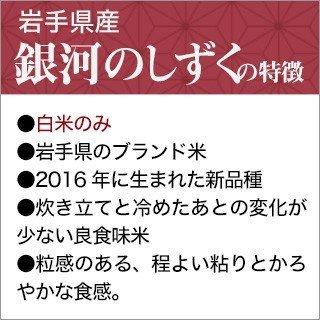 岩手県産
銀河のしずくの特徴

●白米のみ
●岩手県のブランド米
●2016 年に生まれた新品種
●炊き立てと冷めたあとの変化が少ない良食味米
●粒感のある、程よい粘りとかろやかな食感。